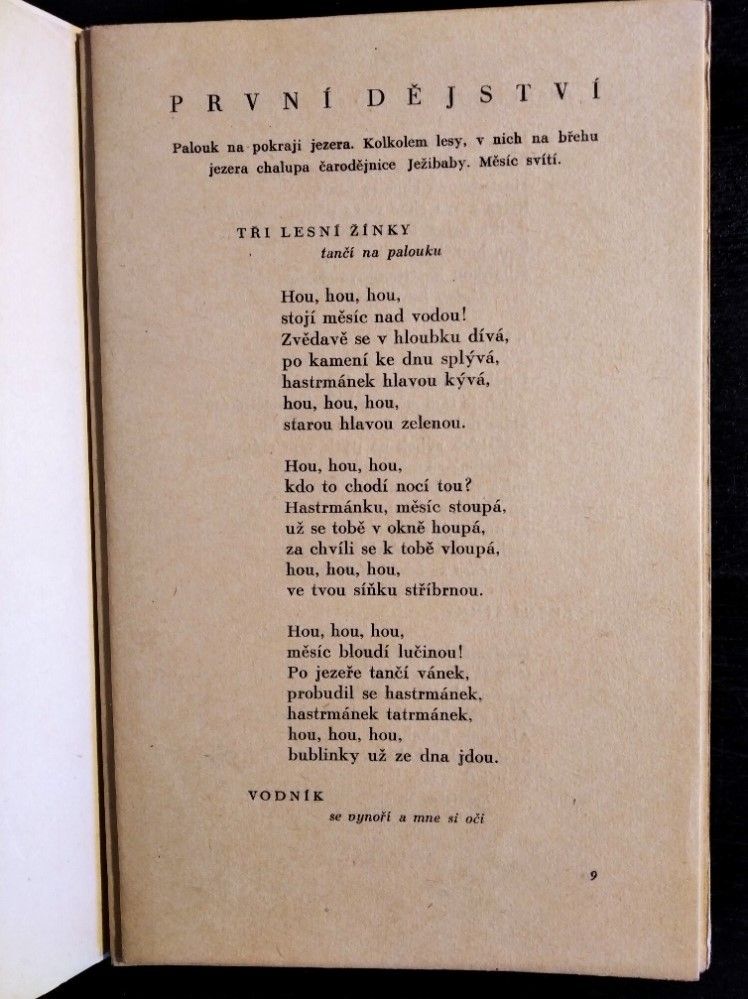 PRVNÍ DĚJSTVÍ

Palouk na pokraji jezera. Kolkolem lesy, v nich na břehu jezera chalupa čarodějnice Ježibaby. Měsíc svítí.

TŘI LESNÍ ŽÍNKY
tančí na palouku

Hou, hou, hou,
stojí měsíc nad vodou!
Zvědavě se v hloubku dívá,
po kamení ke dnu splývá,
hastrmánek hlavou kývá,
hou, hou, hou,
starou hlavou zelenou.

Hou, hou, hou,
kdo to chodí nocí tou?
Hastrmánku, měsíc stoupá,
už se tobě v okně houpá,
za chvíli se k tobě vloupá,
hou, hou, hou,
ve tvou síňku stříbrnou.

Hou, hou, hou,
měsíc bloudí lučinou!
Po jezeře tančí vánek,
probudil se hastrmánek,
hastrmánek tatrmánek,
hou, hou, hou,
bublinky už ze dna jdou.

VODNÍK
se vynoří a mne si oči

9